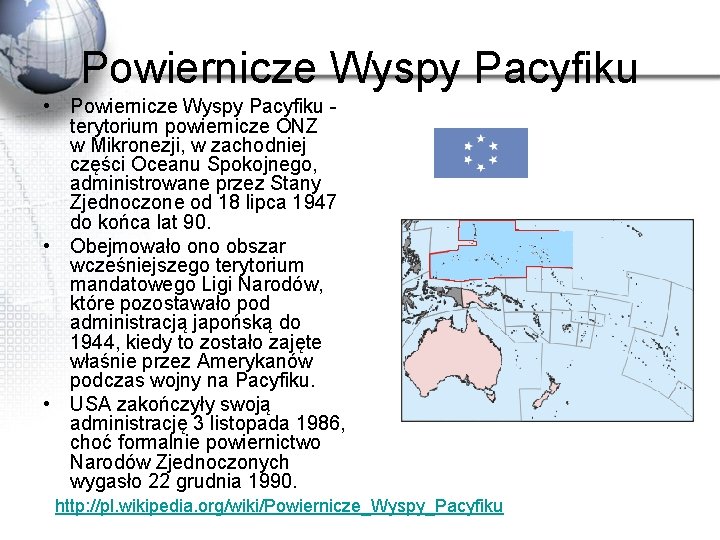 Powiernicze Wyspy Pacyfiku

• Powiernicze Wyspy Pacyfiku - terytorium powiernicze ONZ w Mikronezji, w zachodniej części Oceanu Spokojnego, administrowane przez Stany Zjednoczone od 18 lipca 1947 do końca lat 90.

• Obejmowało ono obszar wcześniejszego terytorium mandatowego Ligi Narodów, które pozostawało pod administracją japońską do 1944, kiedy to zostało zajęte właśnie przez Amerykanów podczas wojny na Pacyfiku.

• USA zakończyły swoją administrację 3 listopada 1986, choć formalnie powiernictwo Narodów Zjednoczonych wygasło 22 grudnia 1990.

http://pl.wikipedia.org/wiki/Powiernicze_Wyspy_Pacyfiku